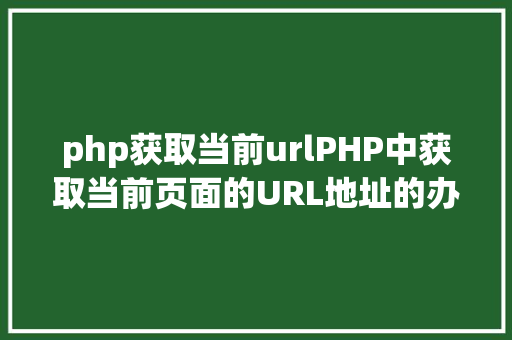 php获取当前urlPHP中获取当前页面的URL地址的办